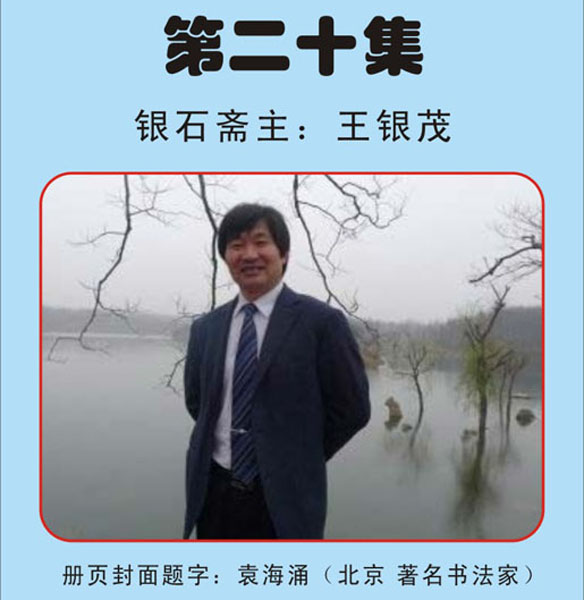 第二十集

银石斋主：王银茂

册页封面题字：袁海涌（北京 著名书法家）